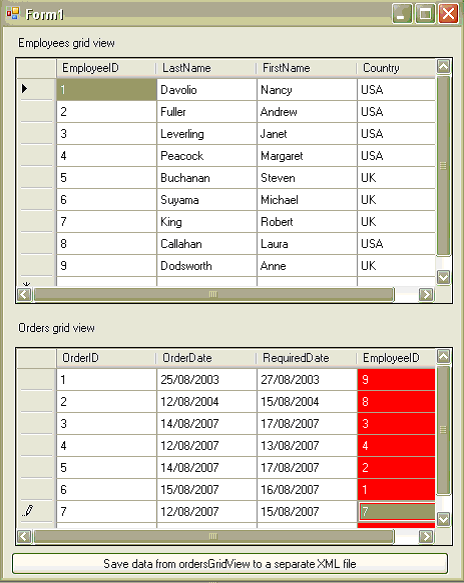 Form1

Employees grid view

| EmployeeID | LastName | FirstName | Country |
|---|---|---|---|
| 1 | Davolio | Nancy | USA |
| 2 | Fuller | Andrew | USA |
| 3 | Leverling | Janet | USA |
| 4 | Peacock | Margaret | USA |
| 5 | Buchanan | Steven | UK |
| 6 | Suyama | Michael | UK |
| 7 | King | Robert | UK |
| 8 | Callahan | Laura | USA |
| 9 | Dodsworth | Anne | UK |

Orders grid view

| OrderID | OrderDate | RequiredDate | EmployeeID |
|---|---|---|---|
| 1 | 25/08/2003 | 27/08/2003 | 9 |
| 2 | 12/08/2004 | 15/08/2004 | 8 |
| 3 | 14/08/2007 | 17/08/2007 | 3 |
| 4 | 12/08/2007 | 13/08/2007 | 4 |
| 5 | 14/08/2007 | 17/08/2007 | 2 |
| 6 | 15/08/2007 | 16/08/2007 | 1 |
| 7 | 12/08/2007 | 15/08/2007 | 7 |

Save data from ordersGridView to a separate XML file